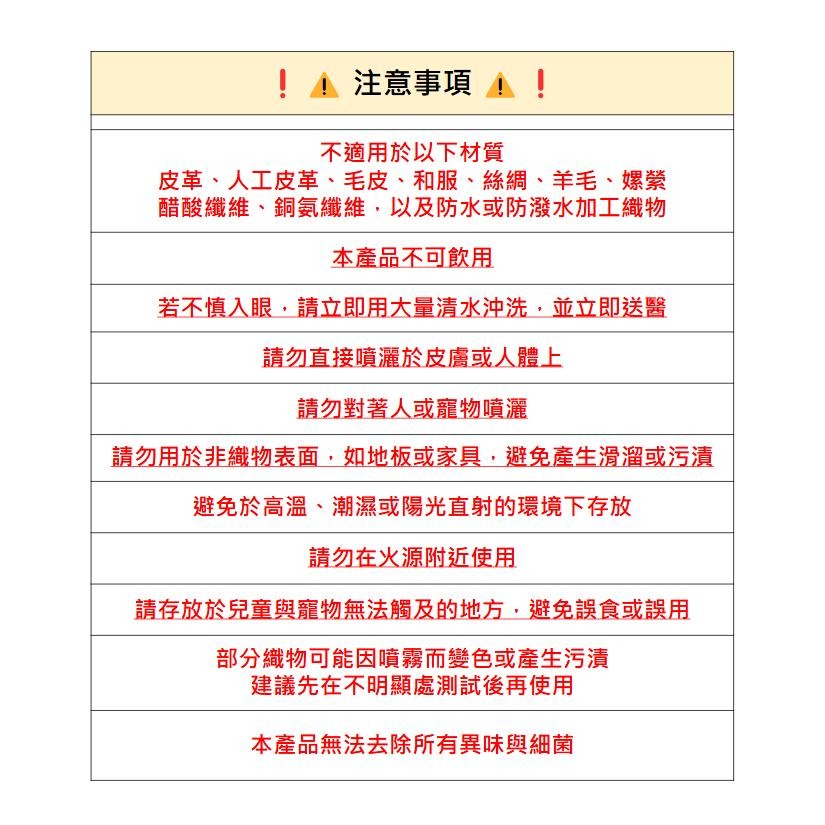 ❗ ⚠ 注意事項 ⚠ ❗

不適用於以下材質
皮革、人工皮革、毛皮、和服、絲綢、羊毛、嫘縈
醋酸纖維、銅氨纖維，以及防水或防潑水加工織物

本產品不可飲用

若不慎入眼，請立即用大量清水沖洗，並立即送醫

請勿直接噴灑於皮膚或人體上

請勿對著人或寵物噴灑

請勿用於非織物表面，如地板或家具，避免產生滑溜或污漬

避免於高溫、潮濕或陽光直射的環境下存放

請勿在火源附近使用

請存放於兒童與寵物無法觸及的地方，避免誤食或誤用

部分織物可能因噴霧而變色或產生污漬
建議先在不明顯處測試後再使用

本產品無法去除所有異味與細菌